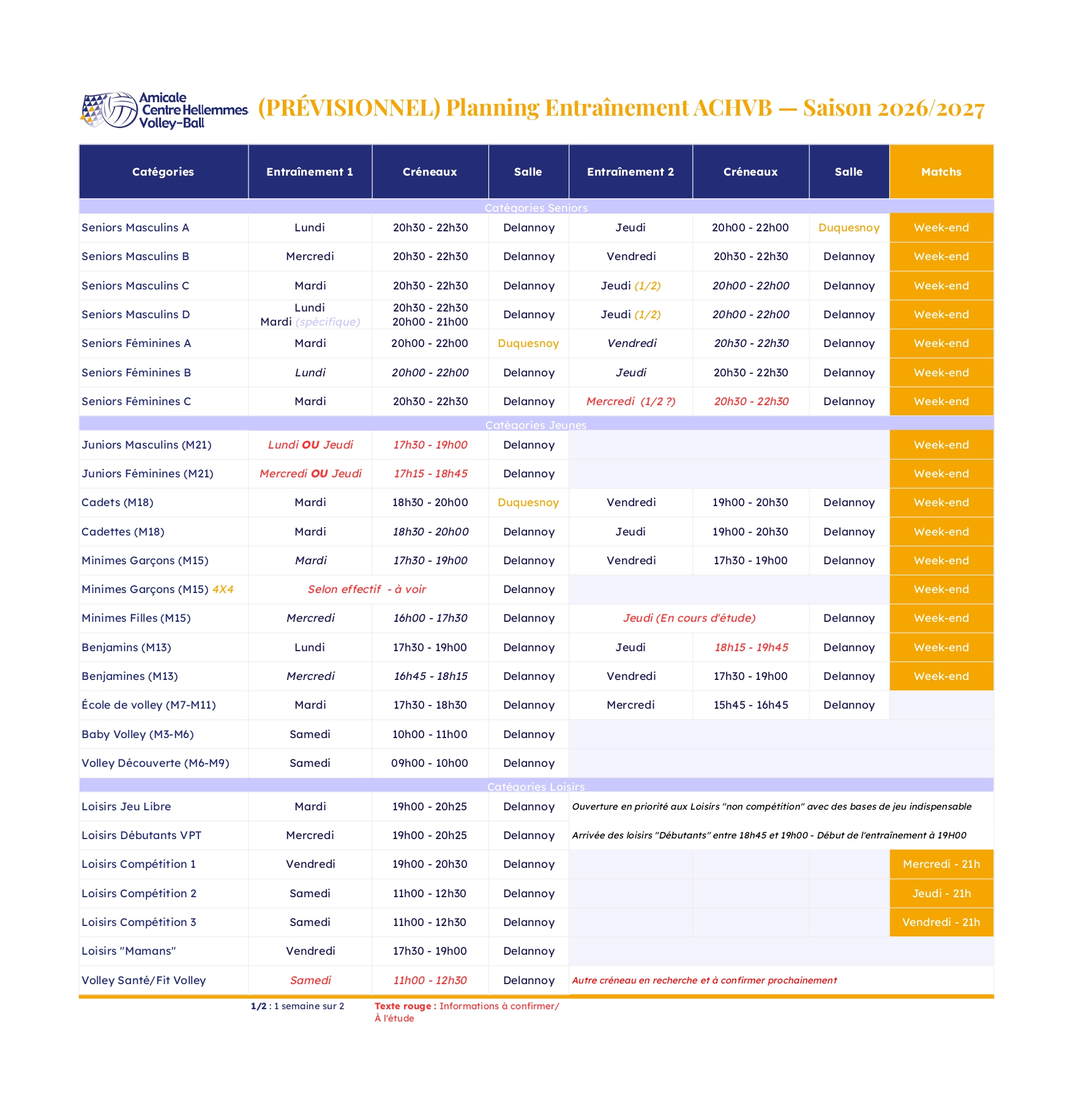 Amicale Centre Hellemmes Volley-Ball

(PRÉVISIONNEL) Planning Entraînement ACHVB — Saison 2026/2027

| Catégories | Entraînement 1 | Créneaux | Salle | Entraînement 2 | Créneaux | Salle | Matchs |
|---|---|---|---|---|---|---|---|
| Catégories Seniors | | | | | | | |
| Seniors Masculins A | Lundi | 20h30 - 22h30 | Delannoy | Jeudi | 20h00 - 22h00 | Duquesnoy | Week-end |
| Seniors Masculins B | Mercredi | 20h30 - 22h30 | Delannoy | Vendredi | 20h30 - 22h30 | Delannoy | Week-end |
| Seniors Masculins C | Mardi | 20h30 - 22h30 | Delannoy | Jeudi (1/2) | 20h00 - 22h00 | Delannoy | Week-end |
| Seniors Masculins D | Lundi Mardi (spécifique) | 20h30 - 22h30 20h00 - 21h00 | Delannoy | Jeudi (1/2) | 20h00 - 22h00 | Delannoy | Week-end |
| Seniors Féminines A | Mardi | 20h00 - 22h00 | Duquesnoy | Vendredi | 20h30 - 22h30 | Delannoy | Week-end |
| Seniors Féminines B | Lundi | 20h00 - 22h00 | Delannoy | Jeudi | 20h30 - 22h30 | Delannoy | Week-end |
| Seniors Féminines C | Mardi | 20h30 - 22h30 | Delannoy | Mercredi (1/2 ?) | 20h30 - 22h30 | Delannoy | Week-end |
| Catégories Jeunes | | | | | | | |
| Juniors Masculins (M21) | Lundi OU Jeudi | 17h30 - 19h00 | Delannoy | | | | Week-end |
| Juniors Féminines (M21) | Mercredi OU Jeudi | 17h15 - 18h45 | Delannoy | | | | Week-end |
| Cadets (M18) | Mardi | 18h30 - 20h00 | Duquesnoy | Vendredi | 19h00 - 20h30 | Delannoy | Week-end |
| Cadettes (M18) | Mardi | 18h30 - 20h00 | Delannoy | Jeudi | 19h00 - 20h30 | Delannoy | Week-end |
| Minimes Garçons (M15) | Mardi | 17h30 - 19h00 | Delannoy | Vendredi | 17h30 - 19h00 | Delannoy | Week-end |
| Minimes Garçons (M15) 4X4 | Selon effectif - à voir | | Delannoy | | | | Week-end |
| Minimes Filles (M15) | Mercredi | 16h00 - 17h30 | Delannoy | Jeudi (En cours d'étude) | | Delannoy | Week-end |
| Benjamins (M13) | Lundi | 17h30 - 19h00 | Delannoy | Jeudi | 18h15 - 19h45 | Delannoy | Week-end |
| Benjamines (M13) | Mercredi | 16h45 - 18h15 | Delannoy | Vendredi | 17h30 - 19h00 | Delannoy | Week-end |
| École de volley (M7-M11) | Mardi | 17h30 - 18h30 | Delannoy | Mercredi | 15h45 - 16h45 | Delannoy | |
| Baby Volley (M3-M6) | Samedi | 10h00 - 11h00 | Delannoy | | | | |
| Volley Découverte (M6-M9) | Samedi | 09h00 - 10h00 | Delannoy | | | | |
| Catégories Loisirs | | | | | | | |
| Loisirs Jeu Libre | Mardi | 19h00 - 20h25 | Delannoy | Ouverture en priorité aux Loisirs "non compétition" avec des bases de jeu indispensable | | | |
| Loisirs Débutants VPT | Mercredi | 19h00 - 20h25 | Delannoy | Arrivée des loisirs "Débutants" entre 18h45 et 19h00 - Début de l'entraînement à 19H00 | | | |
| Loisirs Compétition 1 | Vendredi | 19h00 - 20h30 | Delannoy | | | | Mercredi - 21h |
| Loisirs Compétition 2 | Samedi | 11h00 - 12h30 | Delannoy | | | | Jeudi - 21h |
| Loisirs Compétition 3 | Samedi | 11h00 - 12h30 | Delannoy | | | | Vendredi - 21h |
| Loisirs "Mamans" | Vendredi | 17h30 - 19h00 | Delannoy | | | | |
| Volley Santé/Fit Volley | Samedi | 11h00 - 12h30 | Delannoy | Autre créneau en recherche et à confirmer prochainement | | | |

1/2 : 1 semaine sur 2

Texte rouge : Informations à confirmer/ À l'étude